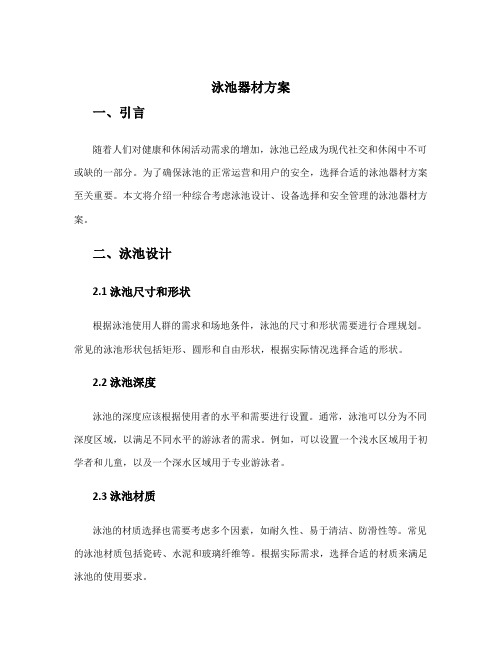 泳池器材方案

一、引言

随着人们对健康和休闲活动需求的增加，泳池已经成为现代社交和休闲中不可或缺的一部分。为了确保泳池的正常运营和用户的安全，选择合适的泳池器材方案至关重要。本文将介绍一种综合考虑泳池设计、设备选择和安全管理的泳池器材方案。

二、泳池设计

2.1 泳池尺寸和形状

根据泳池使用人群的需求和场地条件，泳池的尺寸和形状需要进行合理规划。常见的泳池形状包括矩形、圆形和自由形状，根据实际情况选择合适的形状。

2.2 泳池深度

泳池的深度应该根据使用者的水平和需要进行设置。通常，泳池可以分为不同深度区域，以满足不同水平的游泳者的需求。例如，可以设置一个浅水区域用于初学者和儿童，以及一个深水区域用于专业游泳者。

2.3 泳池材质

泳池的材质选择也需要考虑多个因素，如耐久性、易于清洁、防滑性等。常见的泳池材质包括瓷砖、水泥和玻璃纤维等。根据实际需求，选择合适的材质来满足泳池的使用要求。